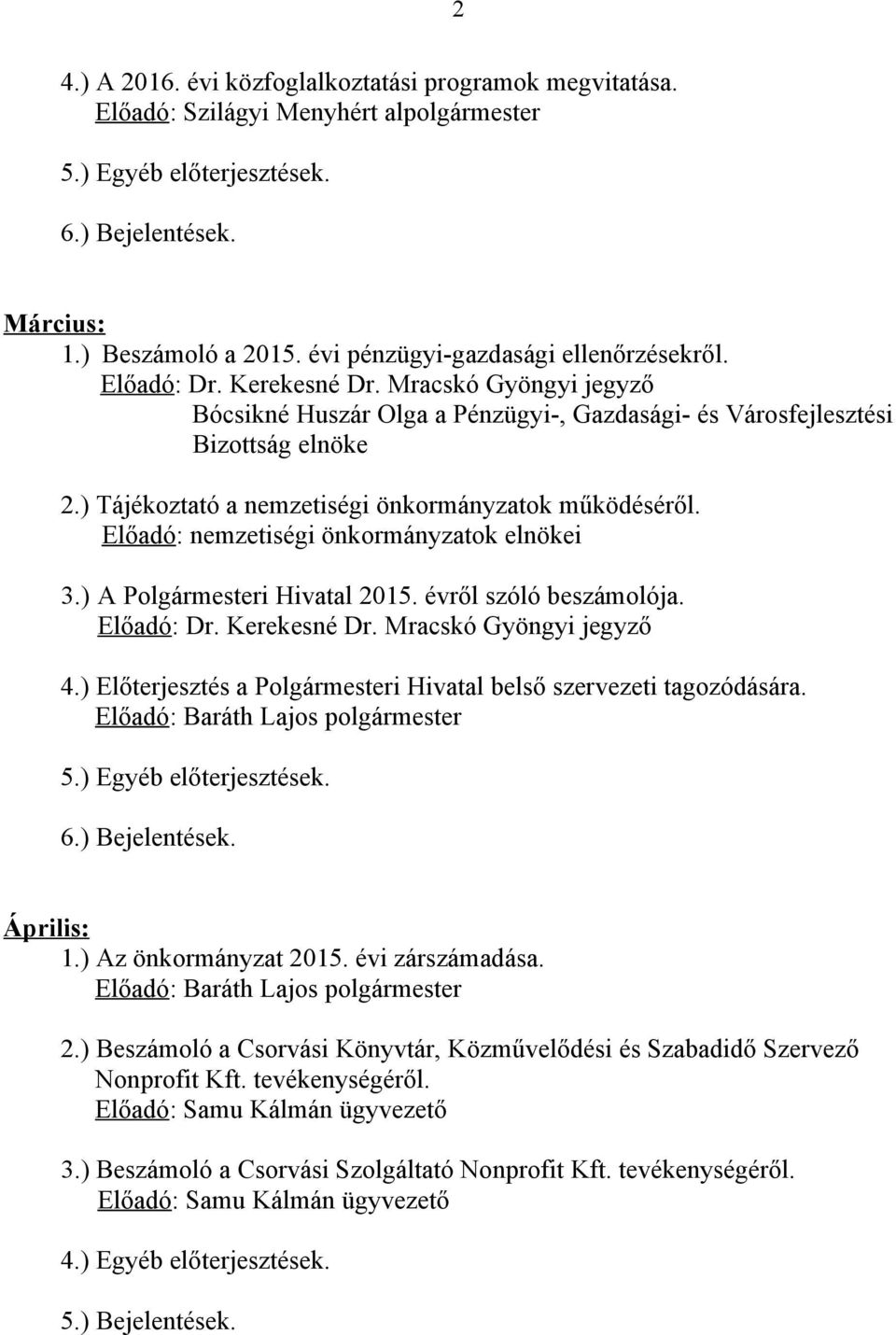 2

4.) A 2016. évi közfoglalkoztatási programok megvitatása.
Előadó: Szilágyi Menyhért alpolgármester

5.) Egyéb előterjesztések.

6.) Bejelentések.

Március:
1.) Beszámoló a 2015. évi pénzügyi-gazdasági ellenőrzésekről.
Előadó: Dr. Kerekesné Dr. Mracskó Gyöngyi jegyző
Bócsikné Huszár Olga a Pénzügyi-, Gazdasági- és Városfejlesztési Bizottság elnöke

2.) Tájékoztató a nemzetiségi önkormányzatok működéséről.
Előadó: nemzetiségi önkormányzatok elnökei

3.) A Polgármesteri Hivatal 2015. évről szóló beszámolója.
Előadó: Dr. Kerekesné Dr. Mracskó Gyöngyi jegyző

4.) Előterjesztés a Polgármesteri Hivatal belső szervezeti tagozódására.
Előadó: Baráth Lajos polgármester

5.) Egyéb előterjesztések.

6.) Bejelentések.

Április:
1.) Az önkormányzat 2015. évi zárszámadása.
Előadó: Baráth Lajos polgármester

2.) Beszámoló a Csorvási Könyvtár, Közművelődési és Szabadidő Szervező Nonprofit Kft. tevékenységéről.
Előadó: Samu Kálmán ügyvezető

3.) Beszámoló a Csorvási Szolgáltató Nonprofit Kft. tevékenységéről.
Előadó: Samu Kálmán ügyvezető

4.) Egyéb előterjesztések.

5.) Bejelentések.